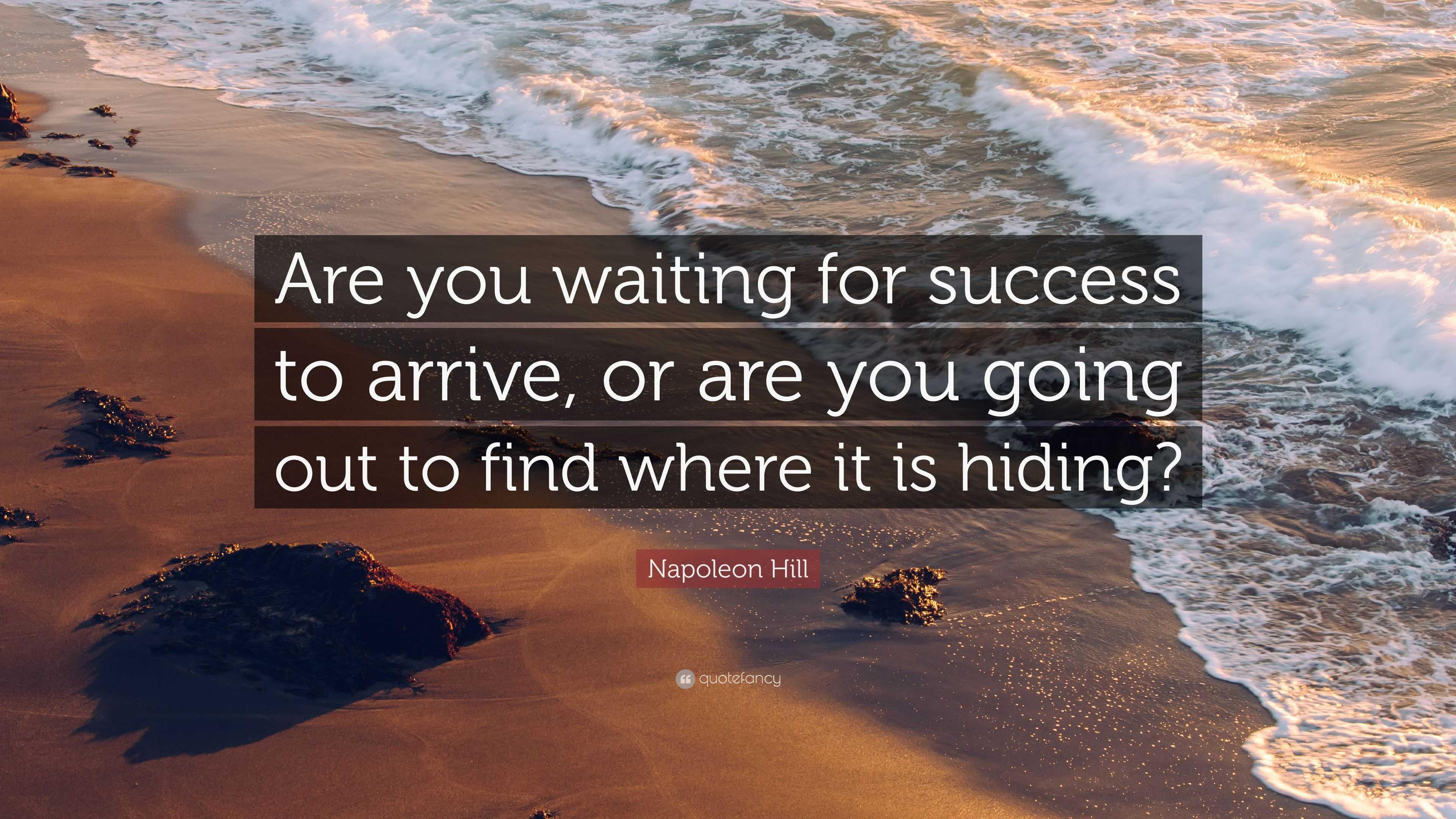 Are you waiting for success to arrive, or are you going out to find where it is hiding?

Napoleon Hill

quotefancy